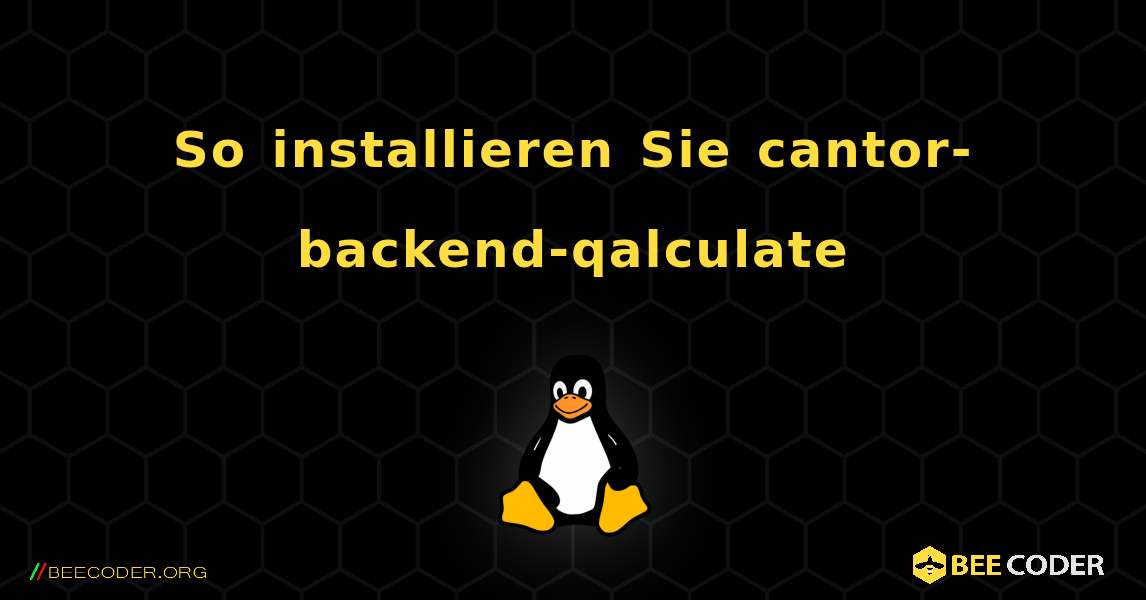 So installieren Sie cantor-backend-qalculate

//BEECODER.ORG

BEE CODER